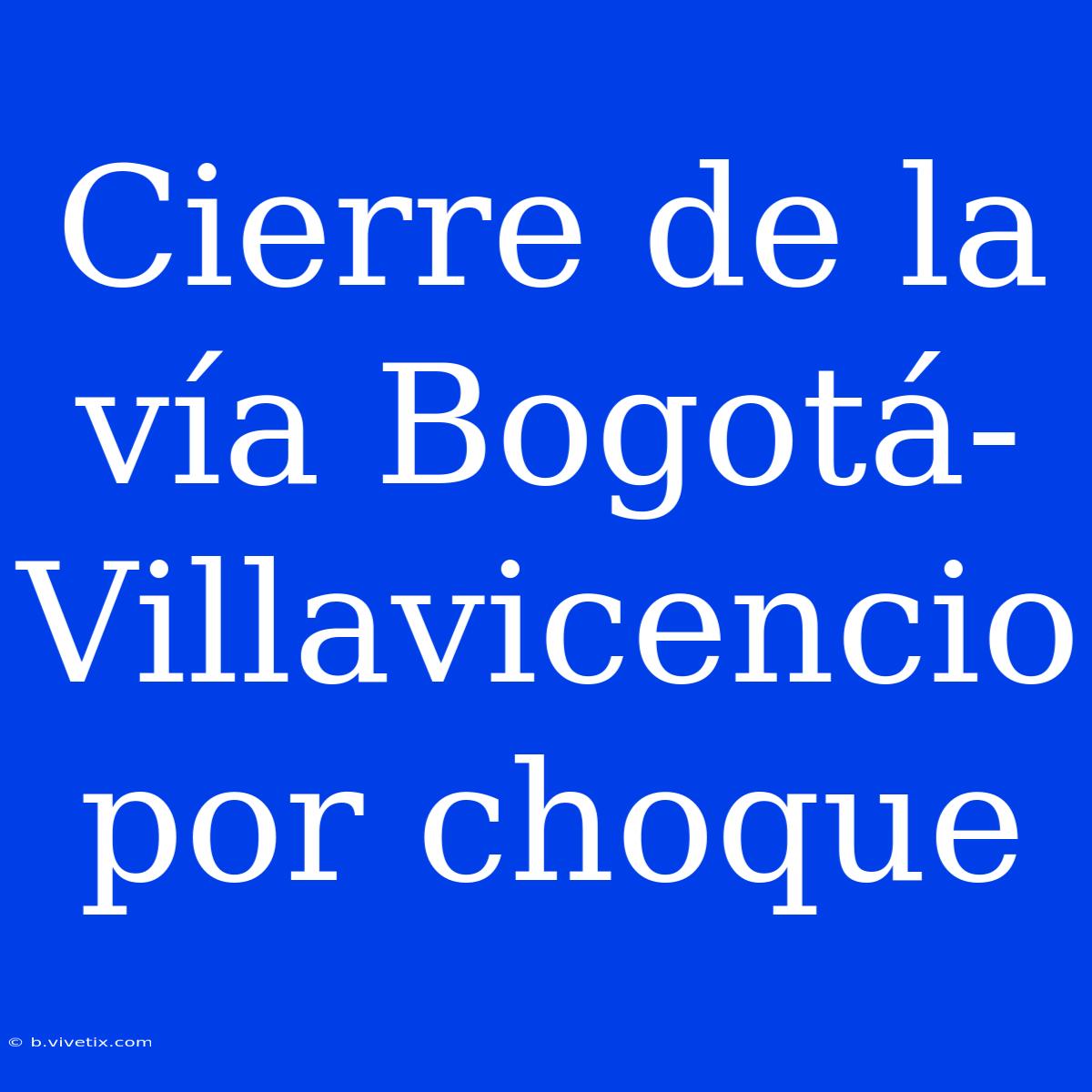 Cierre de la vía Bogotá-Villavicencio por choque

© b.vivetix.com